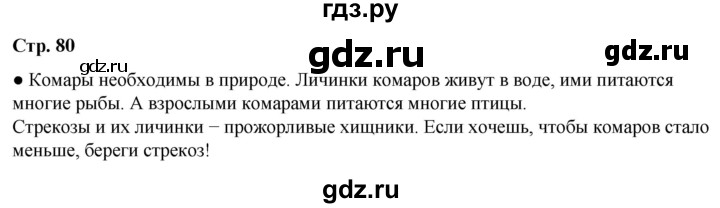 гдз.ру

Стр. 80

gdz.ru

gdz.ru

gdz.ru

● Комары необходимы в природе. Личинки комаров живут в воде, ими питаются многие рыбы. А взрослыми комарами питаются многие птицы.

Стрекозы и их личинки − прожорливые хищники. Если хочешь, чтобы комаров стало меньше, береги стрекоз!

gdz.ru